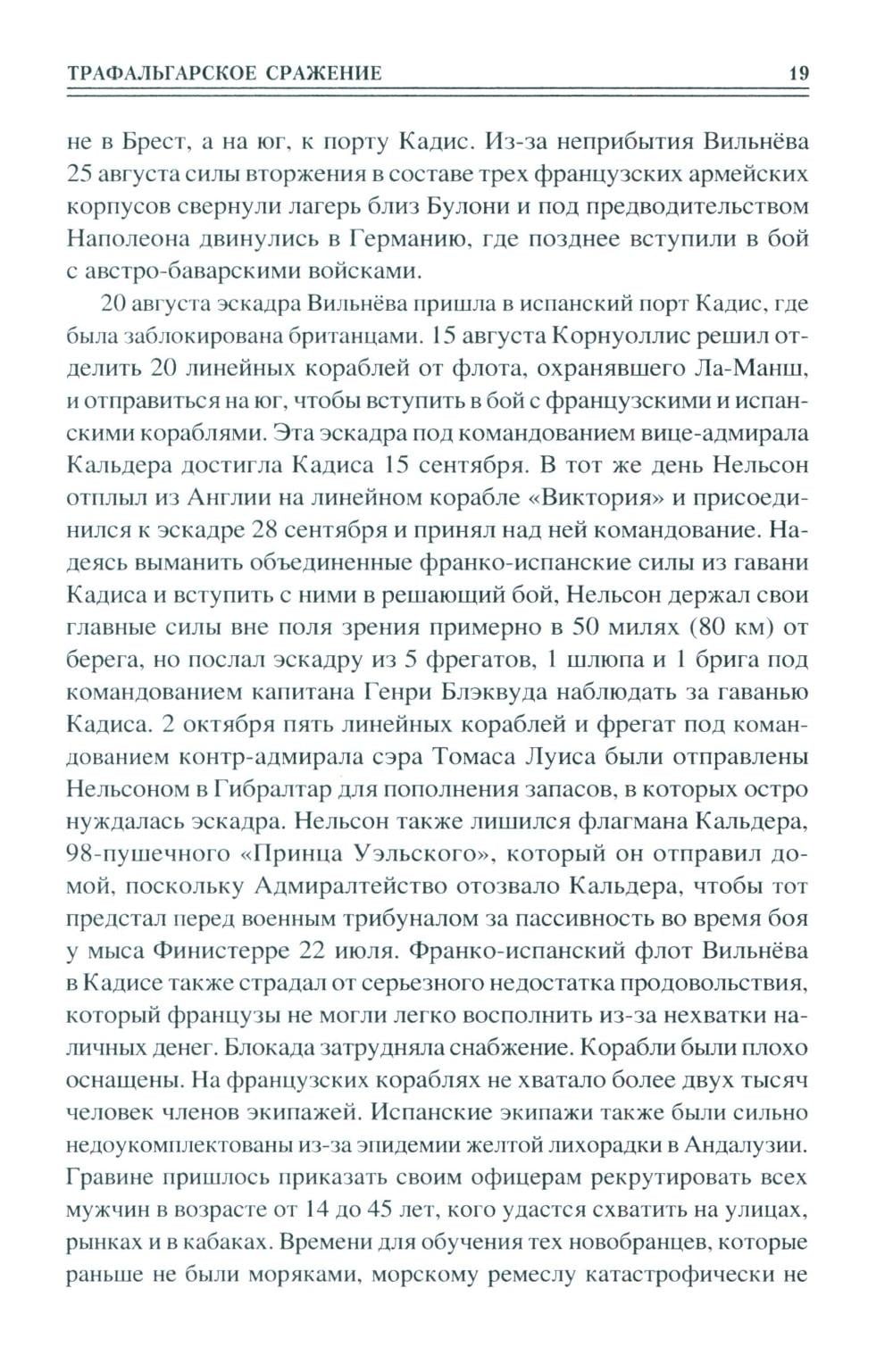 ТРАФАЛЬГАРСКОЕ СРАЖЕНИЕ 19

не в Брест, а на юг, к порту Кадис. Из-за неприбытия Вильнёва 25 августа силы вторжения в составе трех французских армейских корпусов свернули лагерь близ Булони и под предводительством Наполеона двинулись в Германию, где позднее вступили в бой с австро-баварскими войсками.

20 августа эскадра Вильнёва пришла в испанский порт Кадис, где была заблокирована британцами. 15 августа Корнуоллис решил отделить 20 линейных кораблей от флота, охранявшего Ла-Манш, и отправиться на юг, чтобы вступить в бой с французскими и испанскими кораблями. Эта эскадра под командованием вице-адмирала Кальдера достигла Кадиса 15 сентября. В тот же день Нельсон отплыл из Англии на линейном корабле «Виктория» и присоединился к эскадре 28 сентября и принял над ней командование. Надеясь выманить объединенные франко-испанские силы из гавани Кадиса и вступить с ними в решающий бой, Нельсон держал свои главные силы вне поля зрения примерно в 50 милях (80 км) от берега, но послал эскадру из 5 фрегатов, 1 шлюпа и 1 брига под командованием капитана Генри Блэквуда наблюдать за гаванью Кадиса. 2 октября пять линейных кораблей и фрегат под командованием контр-адмирала сэра Томаса Луиса были отправлены Нельсоном в Гибралтар для пополнения запасов, в которых остро нуждалась эскадра. Нельсон также лишился флагмана Кальдера, 98-пушечного «Принца Уэльского», который он отправил домой, поскольку Адмиралтейство отозвало Кальдера, чтобы тот предстал перед военным трибуналом за пассивность во время боя у мыса Финистерре 22 июля. Франко-испанский флот Вильнёва в Кадисе также страдал от серьезного недостатка продовольствия, который французы не могли легко восполнить из-за нехватки наличных денег. Блокада затрудняла снабжение. Корабли были плохо оснащены. На французских кораблях не хватало более двух тысяч человек членов экипажей. Испанские экипажи также были сильно недоукомплектованы из-за эпидемии желтой лихорадки в Андалузии. Гравине пришлось приказать своим офицерам рекрутировать всех мужчин в возрасте от 14 до 45 лет, кого удастся схватить на улицах, рынках и в кабаках. Времени для обучения тех новобранцев, которые раньше не были моряками, морскому ремеслу катастрофически не